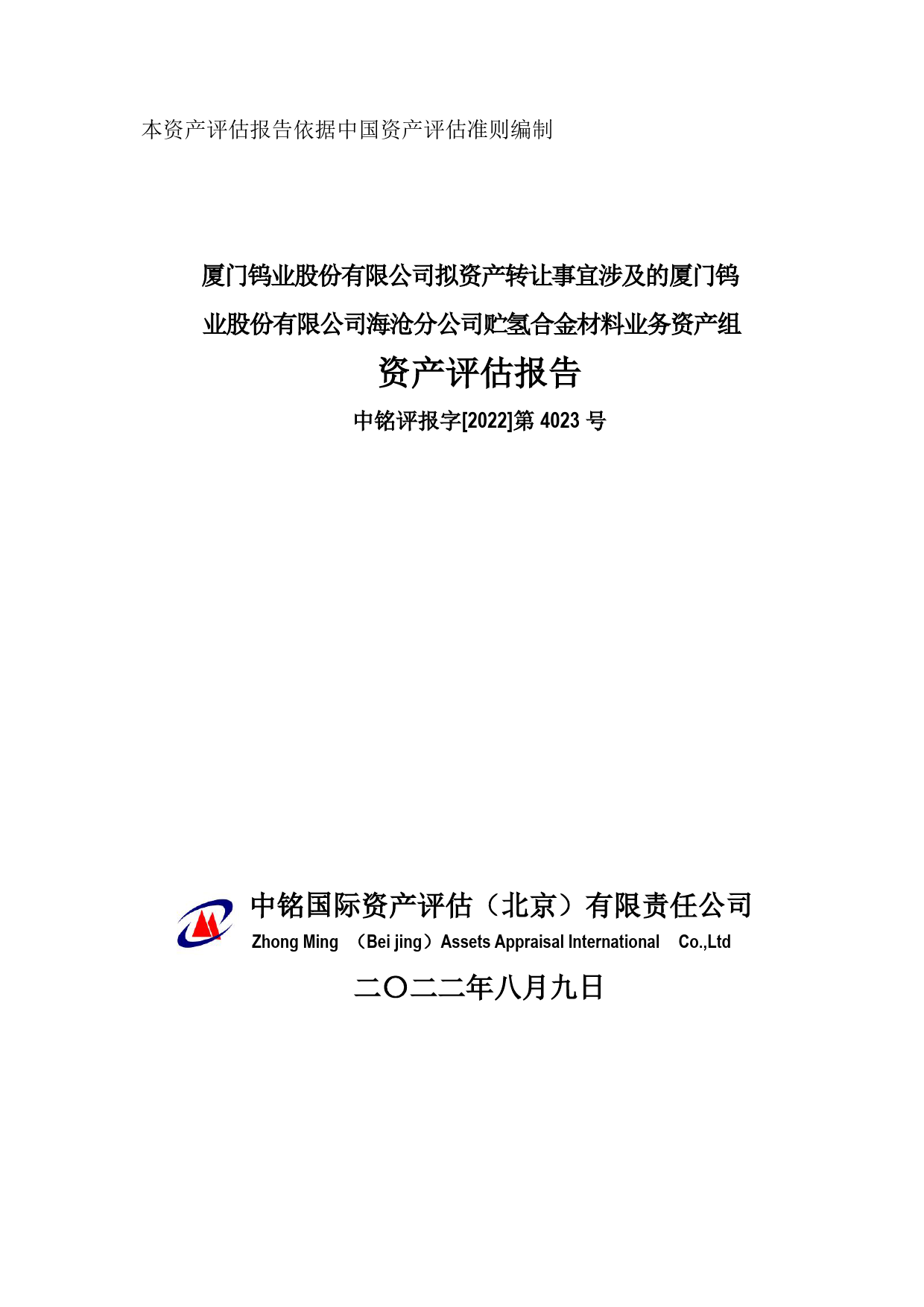 本资产评估报告依据中国资产评估准则编制

厦门钨业股份有限公司拟资产转让事宜涉及的厦门钨业股份有限公司海沧分公司贮氢合金材料业务资产组

资产评估报告

中铭评报字[2022]第 4023 号

中铭国际资产评估（北京）有限责任公司

Zhong Ming （Bei jing）Assets Appraisal International Co.,Ltd

二〇二二年八月九日